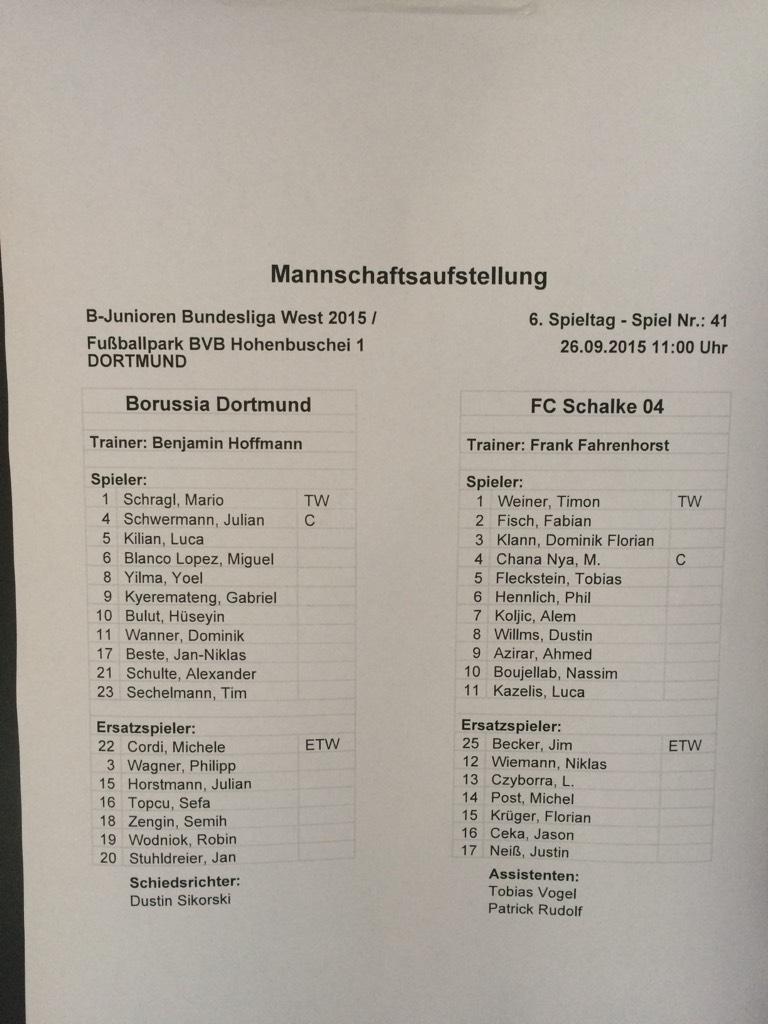 Mannschaftsaufstellung

B-Junioren Bundesliga West 2015 /
Fußballpark BVB Hohenbuschei 1
DORTMUND

6. Spieltag - Spiel Nr.: 41
26.09.2015 11:00 Uhr

Borussia Dortmund

Trainer: Benjamin Hoffmann

Spieler:
1 Schragl, Mario TW
4 Schwermann, Julian C
5 Kilian, Luca
6 Blanco Lopez, Miguel
8 Yilma, Yoel
9 Kyeremateng, Gabriel
10 Bulut, Hüseyin
11 Wanner, Dominik
17 Beste, Jan-Niklas
21 Schulte, Alexander
23 Sechelmann, Tim

Ersatzspieler:
22 Cordi, Michele ETW
3 Wagner, Philipp
15 Horstmann, Julian
16 Topcu, Sefa
18 Zengin, Semih
19 Wodniok, Robin
20 Stuhldreier, Jan

Schiedsrichter:
Dustin Sikorski

FC Schalke 04

Trainer: Frank Fahrenhorst

Spieler:
1 Weiner, Timon TW
2 Fisch, Fabian
3 Klann, Dominik Florian
4 Chana Nya, M. C
5 Fleckstein, Tobias
6 Hennlich, Phil
7 Koljic, Alem
8 Willms, Dustin
9 Azirar, Ahmed
10 Boujellab, Nassim
11 Kazelis, Luca

Ersatzspieler:
25 Becker, Jim ETW
12 Wiemann, Niklas
13 Czyborra, L.
14 Post, Michel
15 Krüger, Florian
16 Ceka, Jason
17 Neiß, Justin

Assistenten:
Tobias Vogel
Patrick Rudolf